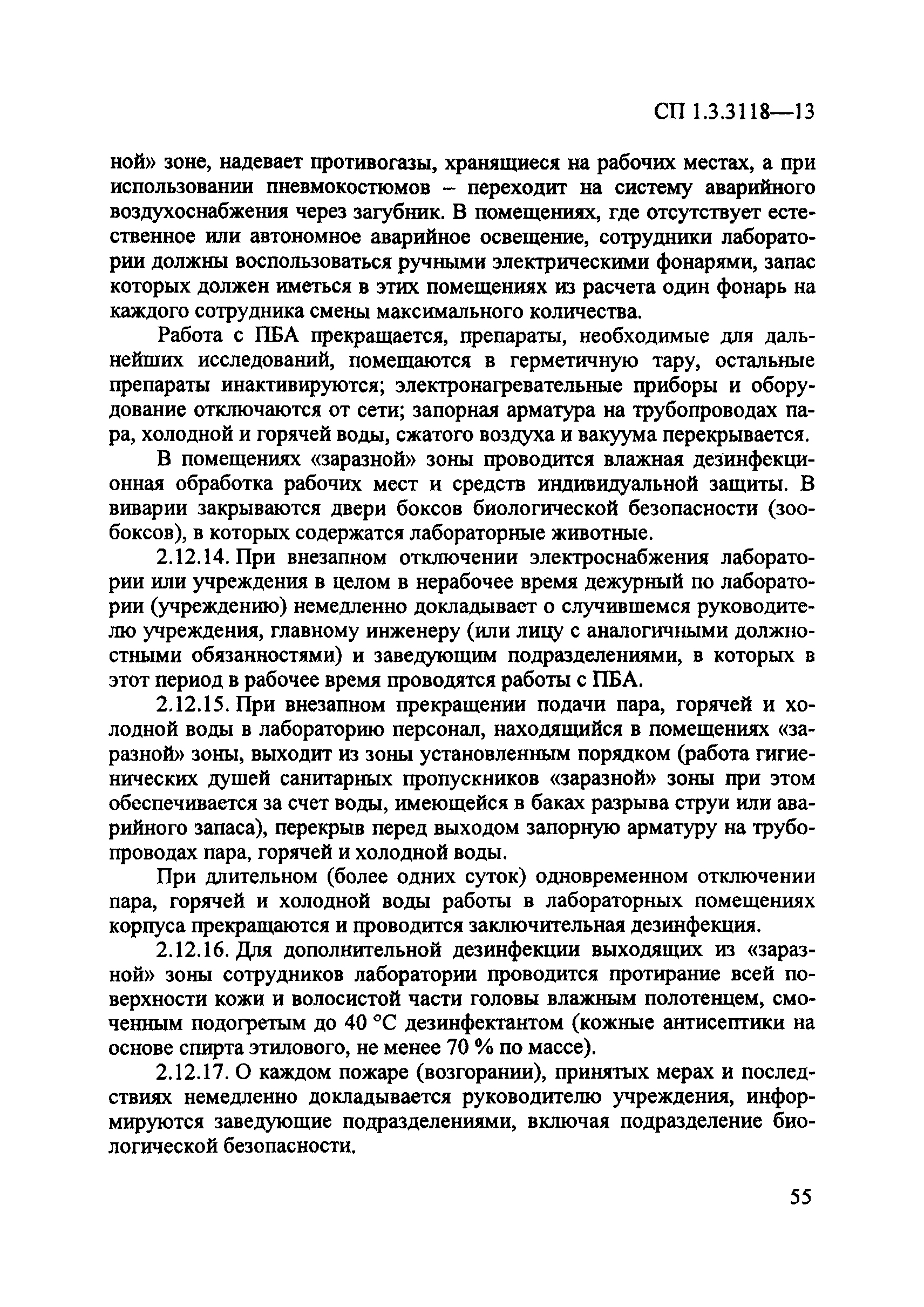 СП 1.3.3118—13

ной» зоне, надевает противогазы, хранящиеся на рабочих местах, а при использовании пневмокостюмов – переходит на систему аварийного воздухоснабжения через загубник. В помещениях, где отсутствует естественное или автономное аварийное освещение, сотрудники лаборатории должны воспользоваться ручными электрическими фонарями, запас которых должен иметься в этих помещениях из расчета один фонарь на каждого сотрудника смены максимального количества.

Работа с ПБА прекращается, препараты, необходимые для дальнейших исследований, помещаются в герметичную тару, остальные препараты инактивируются; электронагревательные приборы и оборудование отключаются от сети; запорная арматура на трубопроводах пара, холодной и горячей воды, сжатого воздуха и вакуума перекрывается.

В помещениях «заразной» зоны проводится влажная дезинфекционная обработка рабочих мест и средств индивидуальной защиты. В виварии закрываются двери боксов биологической безопасности (зообоксов), в которых содержатся лабораторные животные.

2.12.14. При внезапном отключении электроснабжения лаборатории или учреждения в целом в нерабочее время дежурный по лаборатории (учреждению) немедленно докладывает о случившемся руководителю учреждения, главному инженеру (или лицу с аналогичными должностными обязанностями) и заведующим подразделениями, в которых в этот период в рабочее время проводятся работы с ПБА.

2.12.15. При внезапном прекращении подачи пара, горячей и холодной воды в лабораторию персонал, находящийся в помещениях «заразной» зоны, выходит из зоны установленным порядком (работа гигиенических душей санитарных пропускников «заразной» зоны при этом обеспечивается за счет воды, имеющейся в баках разрыва струи или аварийного запаса), перекрыв перед выходом запорную арматуру на трубопроводах пара, горячей и холодной воды.

При длительном (более одних суток) одновременном отключении пара, горячей и холодной воды работы в лабораторных помещениях корпуса прекращаются и проводится заключительная дезинфекция.

2.12.16. Для дополнительной дезинфекции выходящих из «заразной» зоны сотрудников лаборатории проводится протирание всей поверхности кожи и волосистой части головы влажным полотенцем, смоченным подогретым до 40 °С дезинфектантом (кожные антисептики на основе спирта этилового, не менее 70 % по массе).

2.12.17. О каждом пожаре (возгорании), принятых мерах и последствиях немедленно докладывается руководителю учреждения, информируются заведующие подразделениями, включая подразделение биологической безопасности.

55